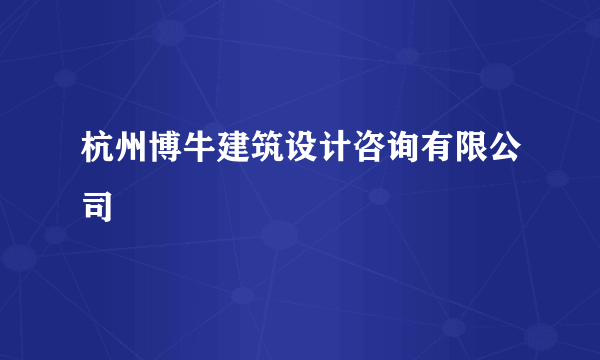 杭州博牛建筑设计咨询有限公司